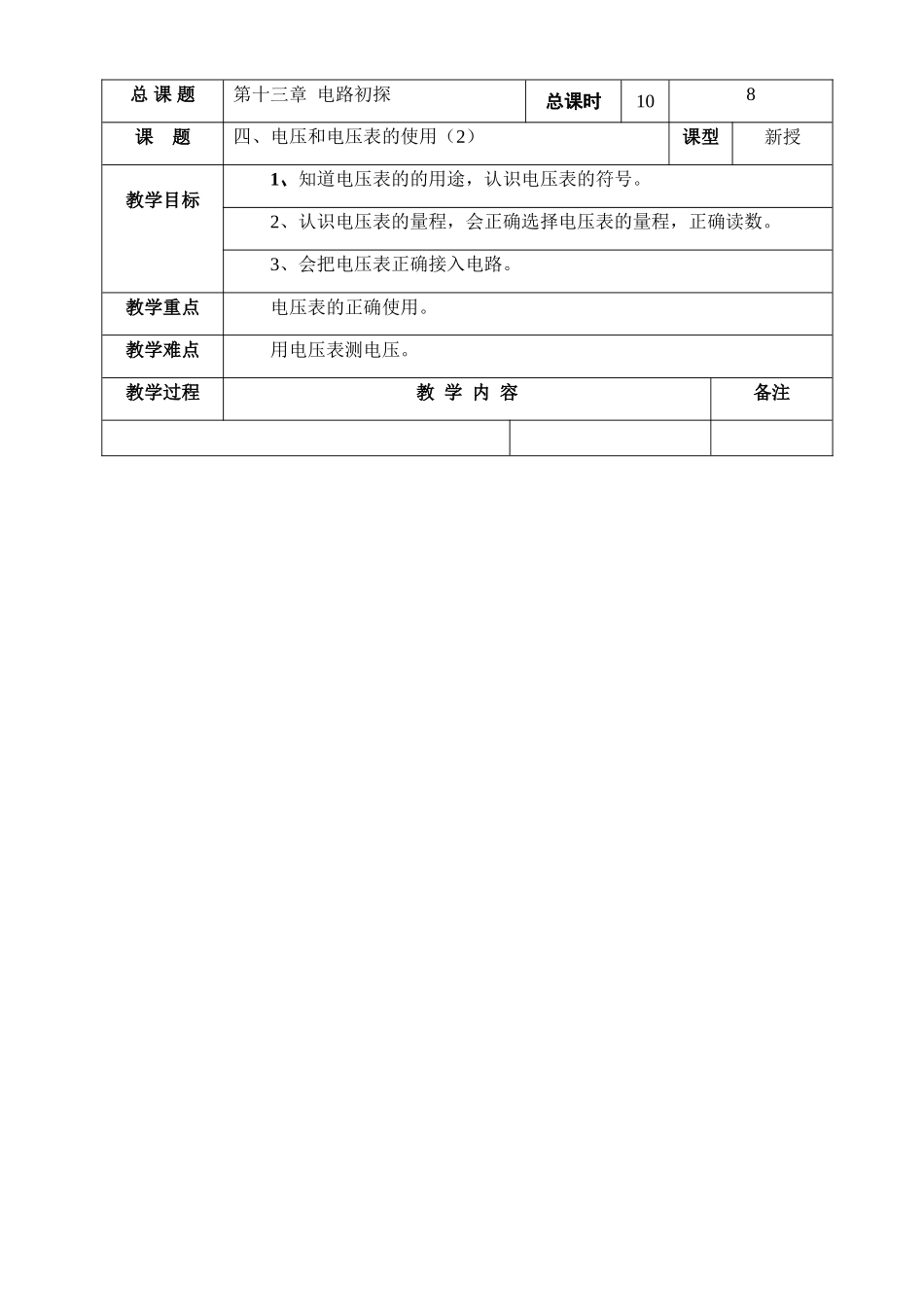 | 总 课 题 | 第十三章 电路初探 | 总课时 | 10 | 8 |
|---|---|---|---|---|
| 课 题 | 四、电压和电压表的使用（2） | | 课型 | 新授 |
| 教学目标 | 1、知道电压表的的用途，认识电压表的符号。 | | | |
| | 2、认识电压表的量程，会正确选择电压表的量程，正确读数。 | | | |
| | 3、会把电压表正确接入电路。 | | | |
| 教学重点 | 电压表的正确使用。 | | | |
| 教学难点 | 用电压表测电压。 | | | |
| 教学过程 | 教 学 内 容 | | | 备注 |
| | | | | |